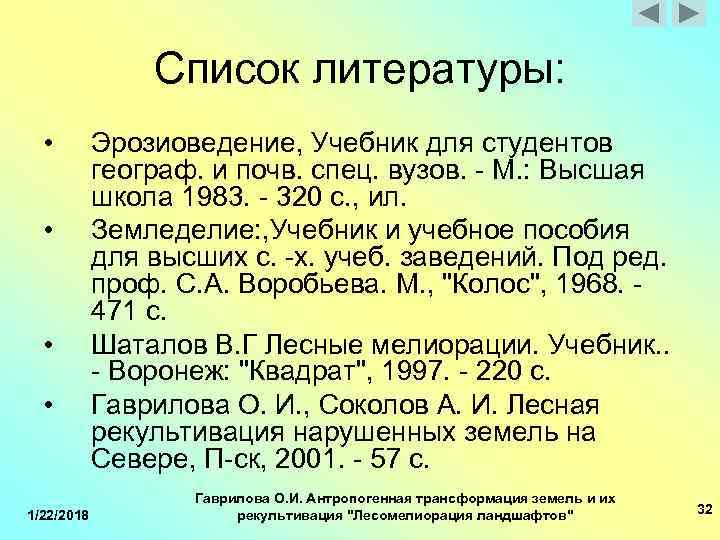 Список литературы:

• Эрозиоведение, Учебник для студентов географ. и почв. спец. вузов. - М.: Высшая школа 1983. - 320 с., ил.

• Земледелие:,Учебник и учебное пособия для высших с. -х. учеб. заведений. Под ред. проф. С.А. Воробьева. М., "Колос", 1968. - 471 с.

• Шаталов В.Г Лесные мелиорации. Учебник.. - Воронеж: "Квадрат", 1997. - 220 с.

• Гаврилова О. И., Соколов А. И. Лесная рекультивация нарушенных земель на Севере, П-ск, 2001. - 57 с.

1/22/2018

Гаврилова О.И. Антропогенная трансформация земель и их рекультивация "Лесомелиорация ландшафтов"

32